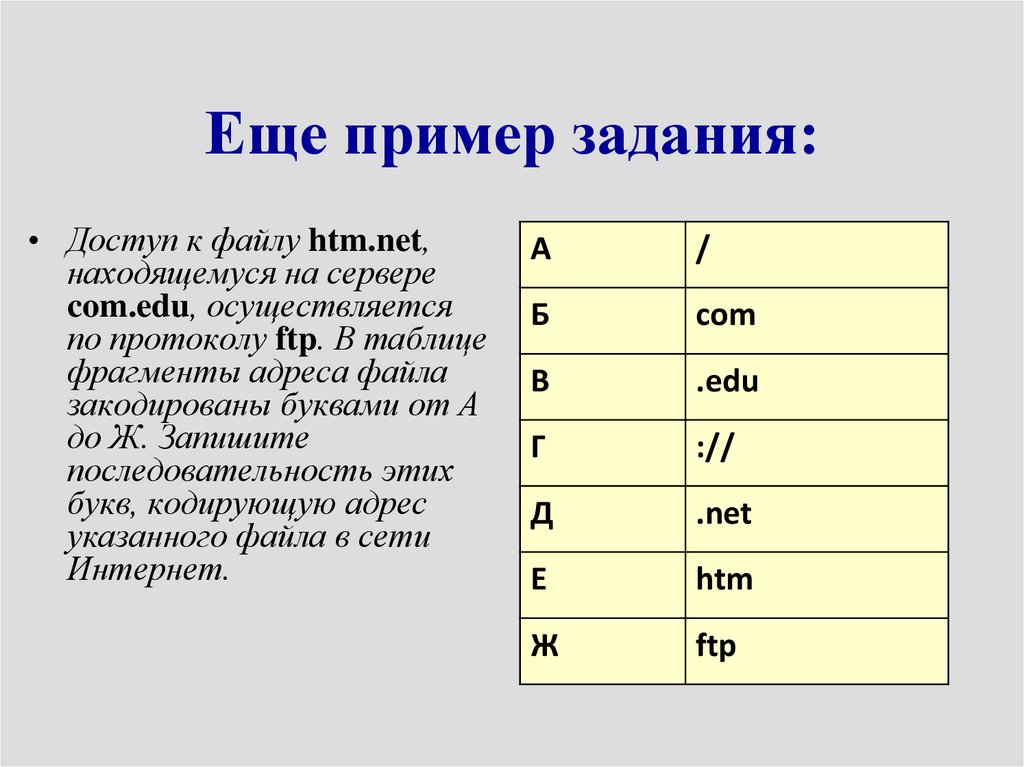 Еще пример задания:

• Доступ к файлу htm.net, находящемуся на сервере com.edu, осуществляется по протоколу ftp. В таблице фрагменты адреса файла закодированы буквами от А до Ж. Запишите последовательность этих букв, кодирующую адрес указанного файла в сети Интернет.

| А | / |
|---|---|
| Б | com |
| В | .edu |
| Г | :// |
| Д | .net |
| Е | htm |
| Ж | ftp |